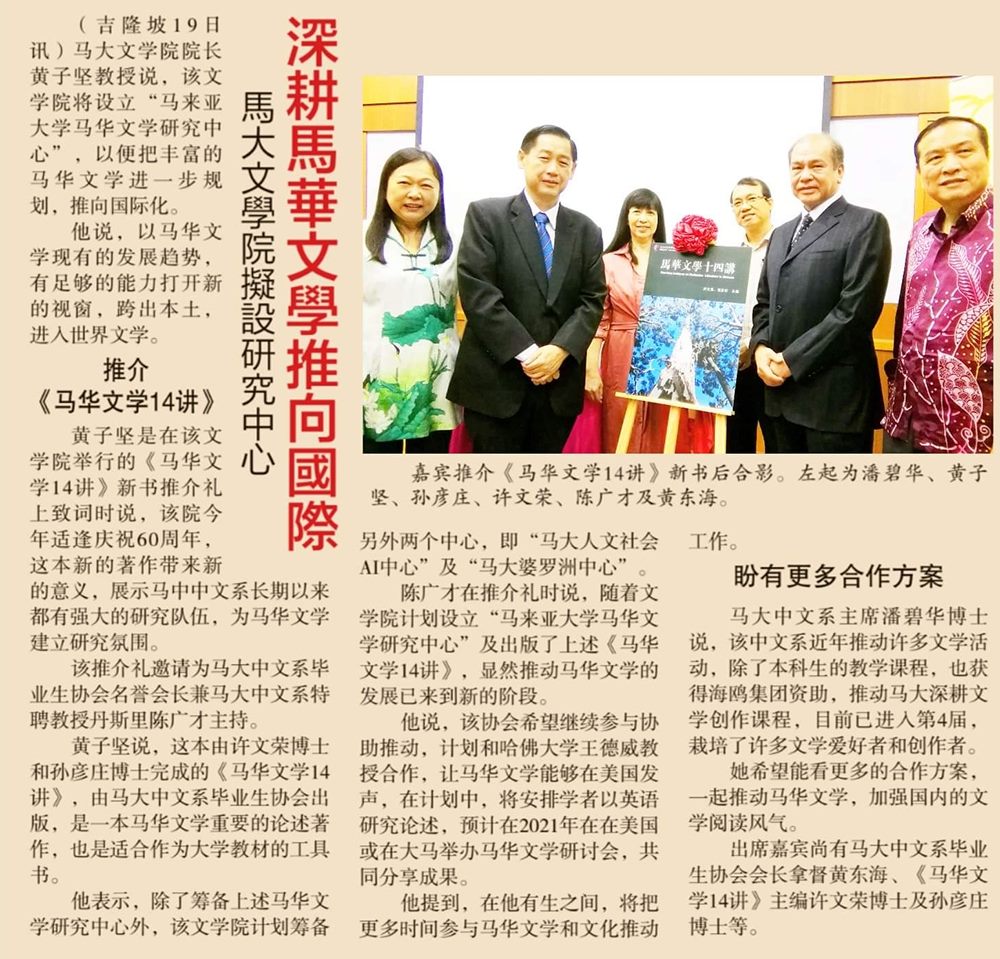 深耕馬華文學推向國際

馬大文學院擬設研究中心

（吉隆坡19日讯）马大文学院院长黄子坚教授说，该文学院将设立“马来亚大学马华文学研究中心”，以便把丰富的马华文学进一步规划，推向国际化。

他说，以马华文学现有的发展趋势，有足够的能力打开新的视窗，跨出本土，进入世界文学。

推介《马华文学14讲》

黄子坚是在该文学院举行的《马华文学14讲》新书推介礼上致词时说，该院今年适逢庆祝60周年，这本新的著作带来新的意义，展示马中中文系长期以来都有强大的研究队伍，为马华文学建立研究氛围。

该推介礼邀请为马大中文系毕业生协会名誉会长兼马大中文系特聘教授丹斯里陈广才主持。

黄子坚说，这本由许文荣博士和孙彦庄博士完成的《马华文学14讲》，由马大中文系毕业生协会出版，是一本马华文学重要的论述著作，也是适合作为大学教材的工具书。

他表示，除了筹备上述马华文学研究中心外，该文学院计划筹备另外两个中心，即“马大人文社会AI中心”及“马大婆罗洲中心”。

陈广才在推介礼时说，随着文学院计划设立“马来亚大学马华文学研究中心”及出版了上述《马华文学14讲》，显然推动马华文学的发展已来到新的阶段。

他说，该协会希望继续参与协助推动，计划和哈佛大学王德威教授合作，让马华文学能够在美国发声，在计划中，将安排学者以英语研究论述，预计在2021年在在美国或在大马举办马华文学研讨会，共同分享成果。

他提到，在他有生之间，将把更多时间参与马华文学和文化推动工作。

盼有更多合作方案

马大中文系主席潘碧华博士说，该中文系近年推动许多文学活动，除了本科生的教学课程，也获得海鸥集团资助，推动马大深耕文学创作课程，目前已进入第4届，栽培了许多文学爱好者和创作者。

她希望能看更多的合作方案，一起推动马华文学，加强国内的文学阅读风气。

出席嘉宾尚有马大中文系毕业生协会会长拿督黄东海、《马华文学14讲》主编许文荣博士及孙彦庄博士等。

馬華文學十四講

嘉宾推介《马华文学14讲》新书后合影。左起为潘碧华、黄子坚、孙彦庄、许文荣、陈广才及黄东海。